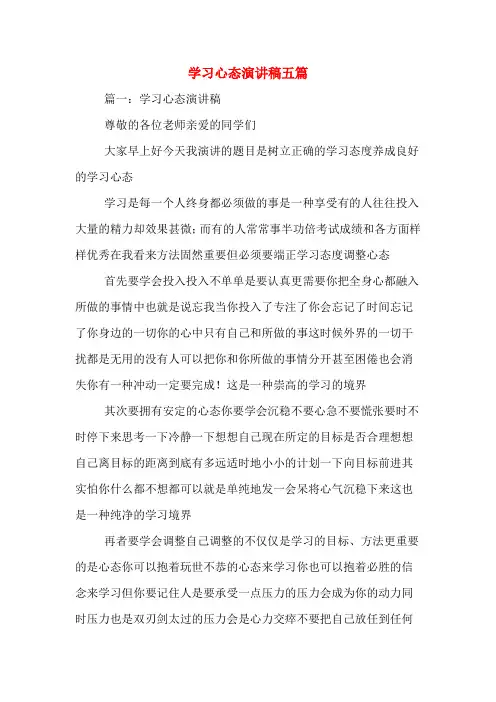 学习心态演讲稿五篇

篇一：学习心态演讲稿

尊敬的各位老师亲爱的同学们

大家早上好今天我演讲的题目是树立正确的学习态度养成良好的学习心态

学习是每一个人终身都必须做的事是一种享受有的人往往投入大量的精力却效果甚微；而有的人常常事半功倍考试成绩和各方面样样优秀在我看来方法固然重要但必须要端正学习态度调整心态

首先要学会投入投入不单单是要认真更需要你把全身心都融入所做的事情中也就是说忘我当你投入了专注了你会忘记了时间忘记了你身边的一切你的心中只有自己和所做的事这时候外界的一切干扰都是无用的没有人可以把你和你所做的事情分开甚至困倦也会消失你有一种冲动一定要完成！这是一种崇高的学习的境界

其次要拥有安定的心态你要学会沉稳不要心急不要慌张要时不时停下来思考一下冷静一下想想自己现在所定的目标是否合理想想自己离目标的距离到底有多远适时地小小的计划一下向目标前进其实怕你什么都不想都可以就是单纯地发一会呆将心气沉稳下来这也是一种纯净的学习境界

再者要学会调整自己调整的不仅仅是学习的目标、方法更重要的是心态你可以抱着玩世不恭的心态来学习你也可以抱着必胜的信念来学习但你要记住人是要承受一点压力的压力会成为你的动力同时压力也是双刃剑太过的压力会是心力交瘁不要把自己放任到任何